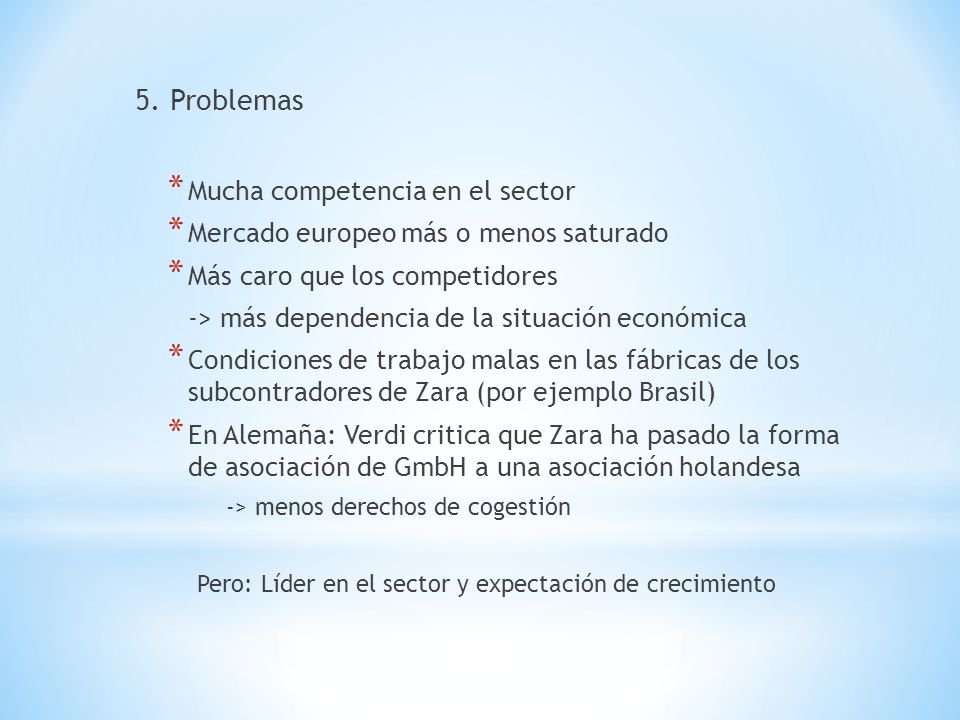 5. Problemas

* Mucha competencia en el sector
* Mercado europeo más o menos saturado
* Más caro que los competidores
-> más dependencia de la situación económica
* Condiciones de trabajo malas en las fábricas de los subcontradores de Zara (por ejemplo Brasil)
* En Alemaña: Verdi critica que Zara ha pasado la forma de asociación de GmbH a una asociación holandesa
-> menos derechos de cogestión

Pero: Líder en el sector y expectación de crecimiento